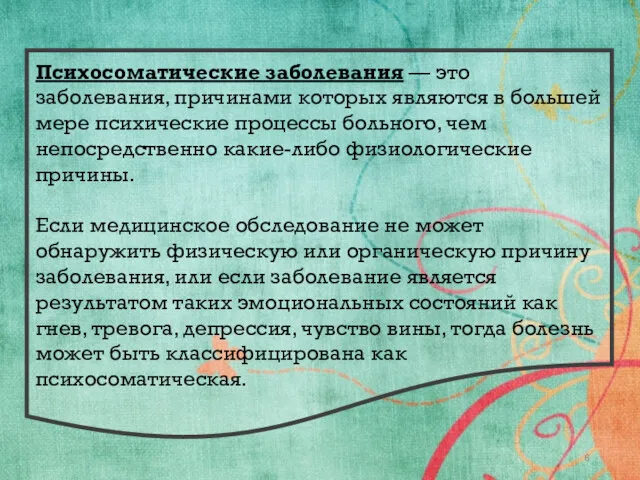 Психосоматические заболевания — это заболевания, причинами которых являются в большей мере психические процессы больного, чем непосредственно какие-либо физиологические причины.

Если медицинское обследование не может обнаружить физическую или органическую причину заболевания, или если заболевание является результатом таких эмоциональных состояний как гнев, тревога, депрессия, чувство вины, тогда болезнь может быть классифицирована как психосоматическая.

6